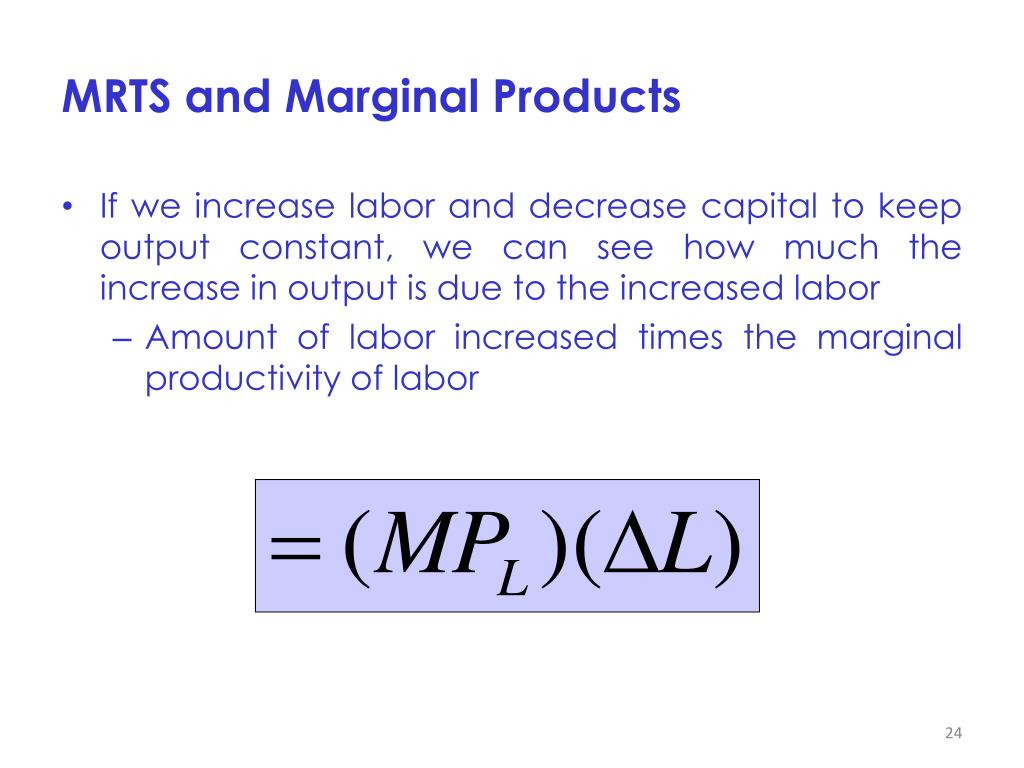 MRTS and Marginal Products

• If we increase labor and decrease capital to keep output constant, we can see how much the increase in output is due to the increased labor

– Amount of labor increased times the marginal productivity of labor

$= (MP_L)(\Delta L)$

24